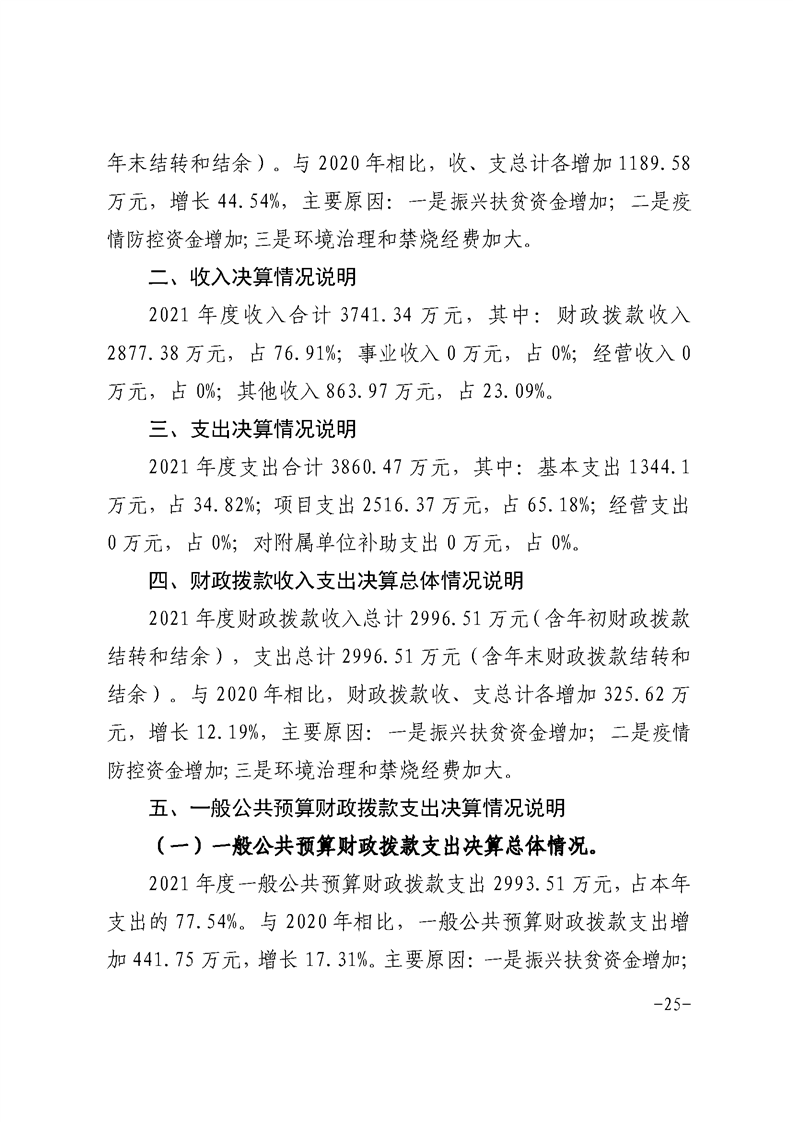 年末结转和结余）。与2020年相比，收、支总计各增加1189.58万元，增长44.54%，主要原因：一是振兴扶贫资金增加；二是疫情防控资金增加;三是环境治理和禁烧经费加大。

二、收入决算情况说明

2021年度收入合计3741.34万元，其中：财政拨款收入2877.38万元，占76.91%；事业收入0万元，占0%；经营收入0万元，占0%；其他收入863.97万元，占23.09%。

三、支出决算情况说明

2021年度支出合计3860.47万元，其中：基本支出1344.1万元，占34.82%；项目支出2516.37万元，占65.18%；经营支出0万元，占0%；对附属单位补助支出0万元，占0%。

四、财政拨款收入支出决算总体情况说明

2021年度财政拨款收入总计2996.51万元（含年初财政拨款结转和结余），支出总计2996.51万元（含年末财政拨款结转和结余）。与2020年相比，财政拨款收、支总计各增加325.62万元，增长12.19%，主要原因：一是振兴扶贫资金增加；二是疫情防控资金增加;三是环境治理和禁烧经费加大。

五、一般公共预算财政拨款支出决算情况说明

（一）一般公共预算财政拨款支出决算总体情况。

2021年度一般公共预算财政拨款支出2993.51万元，占本年支出的77.54%。与2020年相比，一般公共预算财政拨款支出增加441.75万元，增长17.31%。主要原因：一是振兴扶贫资金增加；

-25-